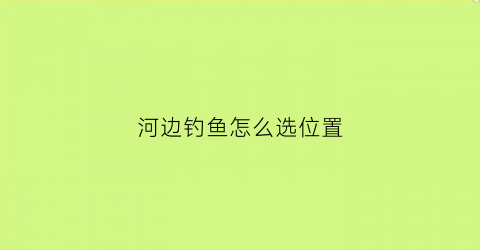 河边钓鱼怎么选位置